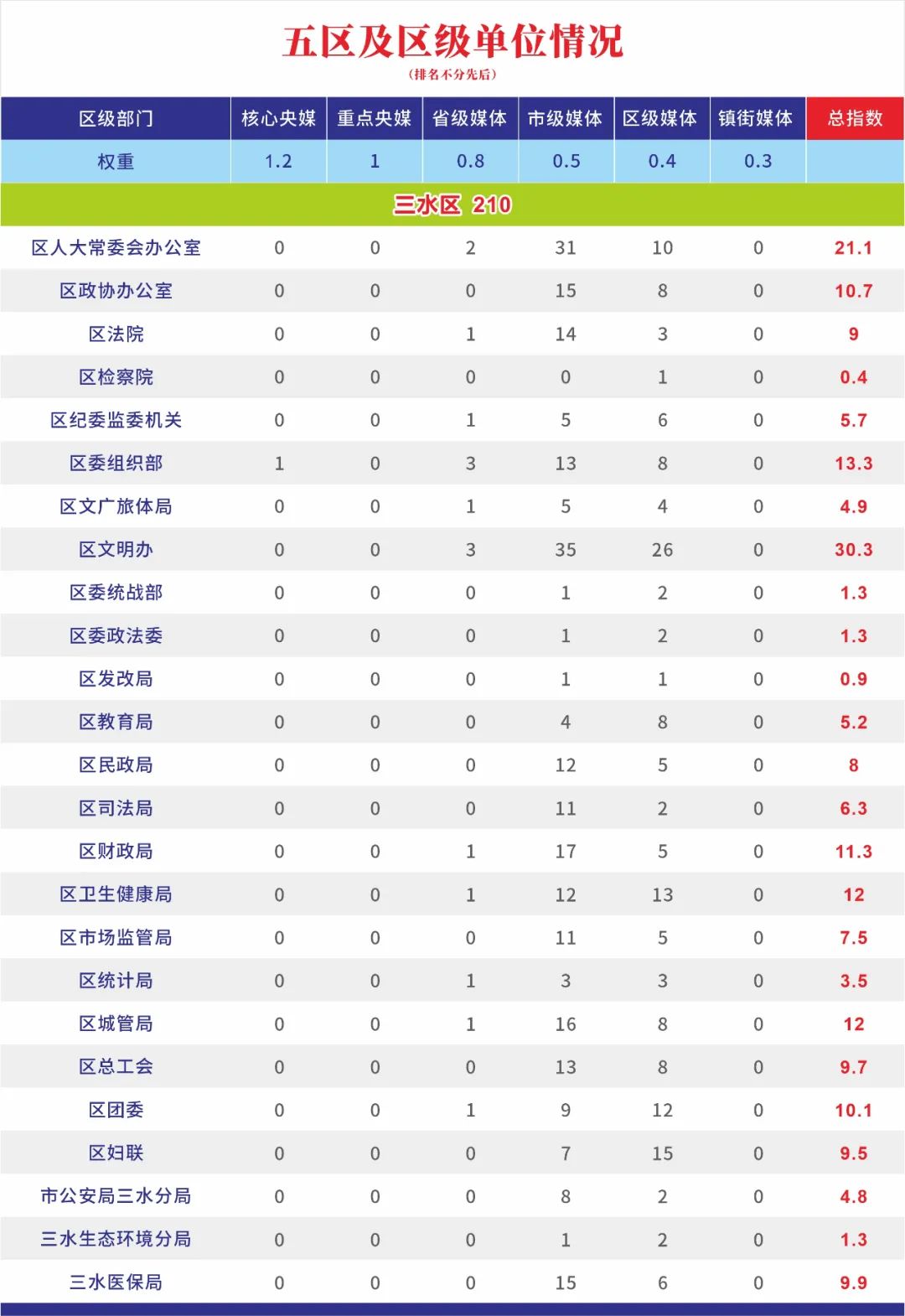 五区及区级单位情况

(排名不分先后)

| 区级部门 | 核心央媒 | 重点央媒 | 省级媒体 | 市级媒体 | 区级媒体 | 镇街媒体 | 总指数 |
|---|---|---|---|---|---|---|---|
| 权重 | 1.2 | 1 | 0.8 | 0.5 | 0.4 | 0.3 | |
| 三水区 210 | | | | | | | |
| 区人大常委会办公室 | 0 | 0 | 2 | 31 | 10 | 0 | 21.1 |
| 区政协办公室 | 0 | 0 | 0 | 15 | 8 | 0 | 10.7 |
| 区法院 | 0 | 0 | 1 | 14 | 3 | 0 | 9 |
| 区检察院 | 0 | 0 | 0 | 0 | 1 | 0 | 0.4 |
| 区纪委监委机关 | 0 | 0 | 1 | 5 | 6 | 0 | 5.7 |
| 区委组织部 | 1 | 0 | 3 | 13 | 8 | 0 | 13.3 |
| 区文广旅体局 | 0 | 0 | 1 | 5 | 4 | 0 | 4.9 |
| 区文明办 | 0 | 0 | 3 | 35 | 26 | 0 | 30.3 |
| 区委统战部 | 0 | 0 | 0 | 1 | 2 | 0 | 1.3 |
| 区委政法委 | 0 | 0 | 0 | 1 | 2 | 0 | 1.3 |
| 区发改局 | 0 | 0 | 0 | 1 | 1 | 0 | 0.9 |
| 区教育局 | 0 | 0 | 0 | 4 | 8 | 0 | 5.2 |
| 区民政局 | 0 | 0 | 0 | 12 | 5 | 0 | 8 |
| 区司法局 | 0 | 0 | 0 | 11 | 2 | 0 | 6.3 |
| 区财政局 | 0 | 0 | 1 | 17 | 5 | 0 | 11.3 |
| 区卫生健康局 | 0 | 0 | 1 | 12 | 13 | 0 | 12 |
| 区市场监管局 | 0 | 0 | 0 | 11 | 5 | 0 | 7.5 |
| 区统计局 | 0 | 0 | 1 | 3 | 3 | 0 | 3.5 |
| 区城管局 | 0 | 0 | 1 | 16 | 8 | 0 | 12 |
| 区总工会 | 0 | 0 | 0 | 13 | 8 | 0 | 9.7 |
| 区团委 | 0 | 0 | 1 | 9 | 12 | 0 | 10.1 |
| 区妇联 | 0 | 0 | 0 | 7 | 15 | 0 | 9.5 |
| 市公安局三水分局 | 0 | 0 | 0 | 8 | 2 | 0 | 4.8 |
| 三水生态环境分局 | 0 | 0 | 0 | 1 | 2 | 0 | 1.3 |
| 三水医保局 | 0 | 0 | 0 | 15 | 6 | 0 | 9.9 |